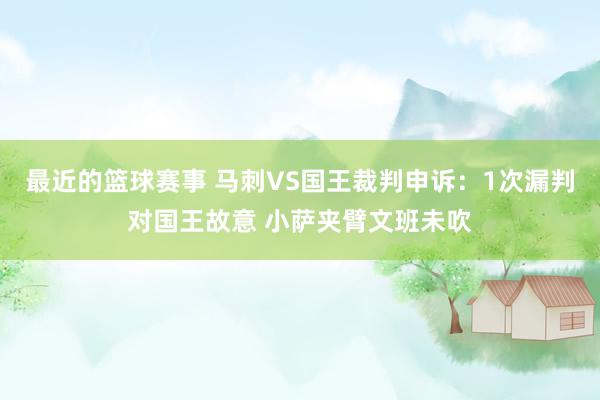 最近的篮球赛事 马刺VS国王裁判申诉：1次漏判对国王故意 小萨夹臂文班未吹